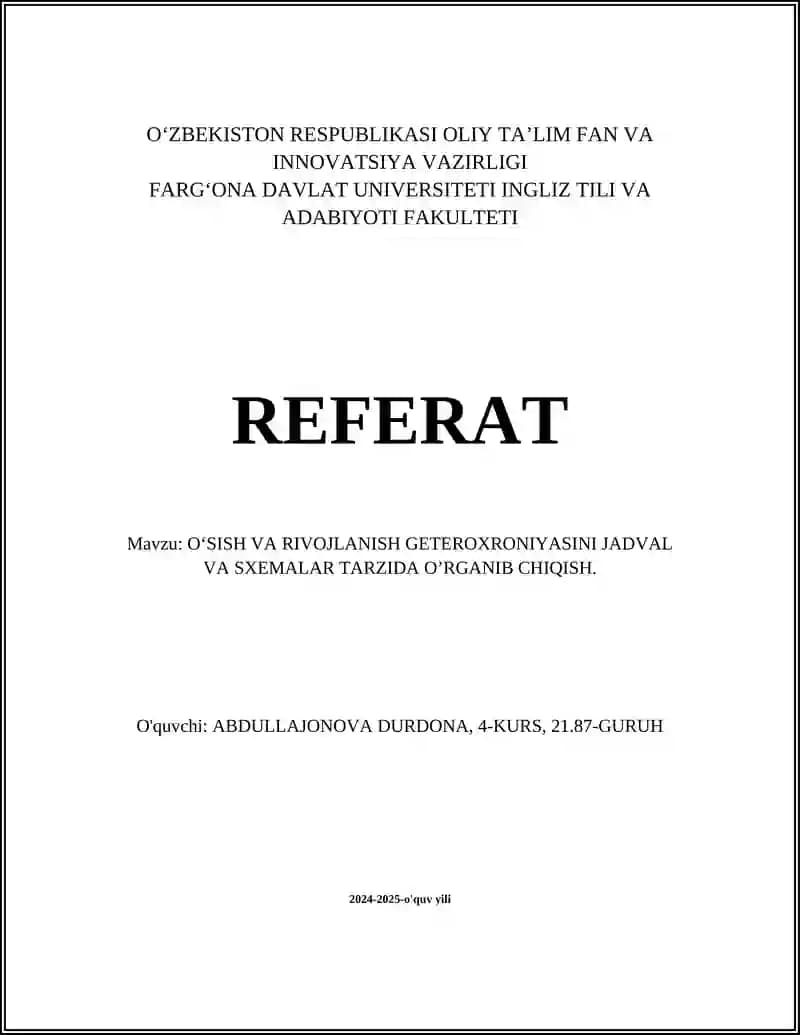 O‘ZBEKISTON RESPUBLIKASI OLIY TA’LIM FAN VA INNOVATSIYA VAZIRLIGI
FARG‘ONA DAVLAT UNIVERSITETI INGLIZ TILI VA ADABIYOTI FAKULTETI

REFERAT

Mavzu: O‘SISH VA RIVOJLANISH GETEROXRONIYASINI JADVAL VA SXEMALAR TARZIDA O’RGANIB CHIQISH.

O'quvchi: ABDULLAJONOVA DURDONA, 4-KURS, 21.87-GURUH

2024-2025-o'quv yili